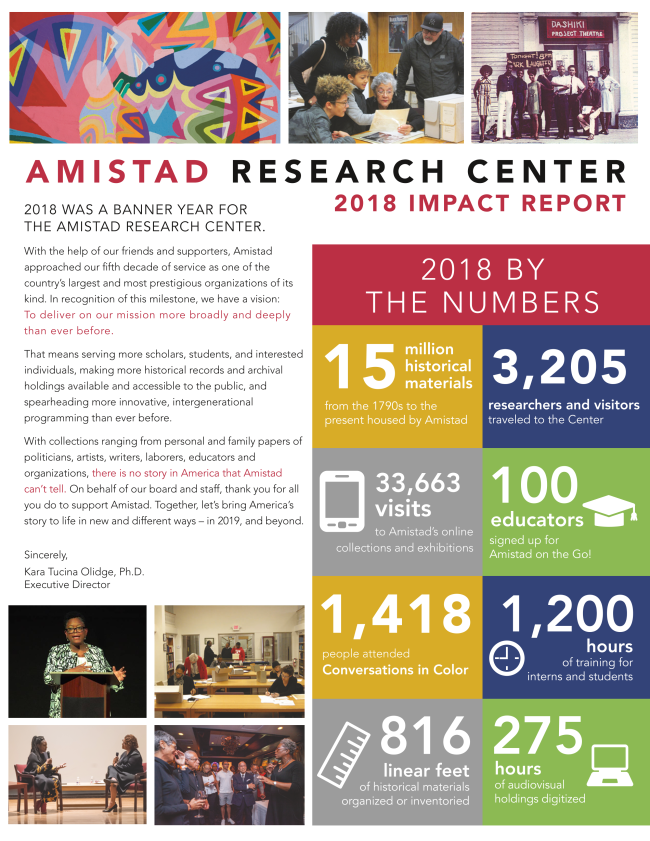 DASHIKI PROJECT THEATRE

AMISTAD RESEARCH CENTER

2018 IMPACT REPORT

2018 WAS A BANNER YEAR FOR THE AMISTAD RESEARCH CENTER.

With the help of our friends and supporters, Amistad approached our fifth decade of service as one of the country's largest and most prestigious organizations of its kind. In recognition of this milestone, we have a vision: To deliver on our mission more broadly and deeply than ever before.

That means serving more scholars, students, and interested individuals, making more historical records and archival holdings available and accessible to the public, and spearheading more innovative, intergenerational programming than ever before.

With collections ranging from personal and family papers of politicians, artists, writers, laborers, educators and organizations, there is no story in America that Amistad can't tell. On behalf of our board and staff, thank you for all you do to support Amistad. Together, let's bring America's story to life in new and different ways – in 2019, and beyond.

Sincerely,
Kara Tucina Olidge, Ph.D.
Executive Director

2018 BY THE NUMBERS

15 million historical materials
from the 1790s to the present housed by Amistad

3,205
researchers and visitors
traveled to the Center

33,663 visits
to Amistad's online collections and exhibitions

100 educators
signed up for Amistad on the Go!

1,418
people attended
Conversations in Color

1,200 hours
of training for interns and students

816 linear feet
of historical materials organized or inventoried

275 hours
of audiovisual holdings digitized